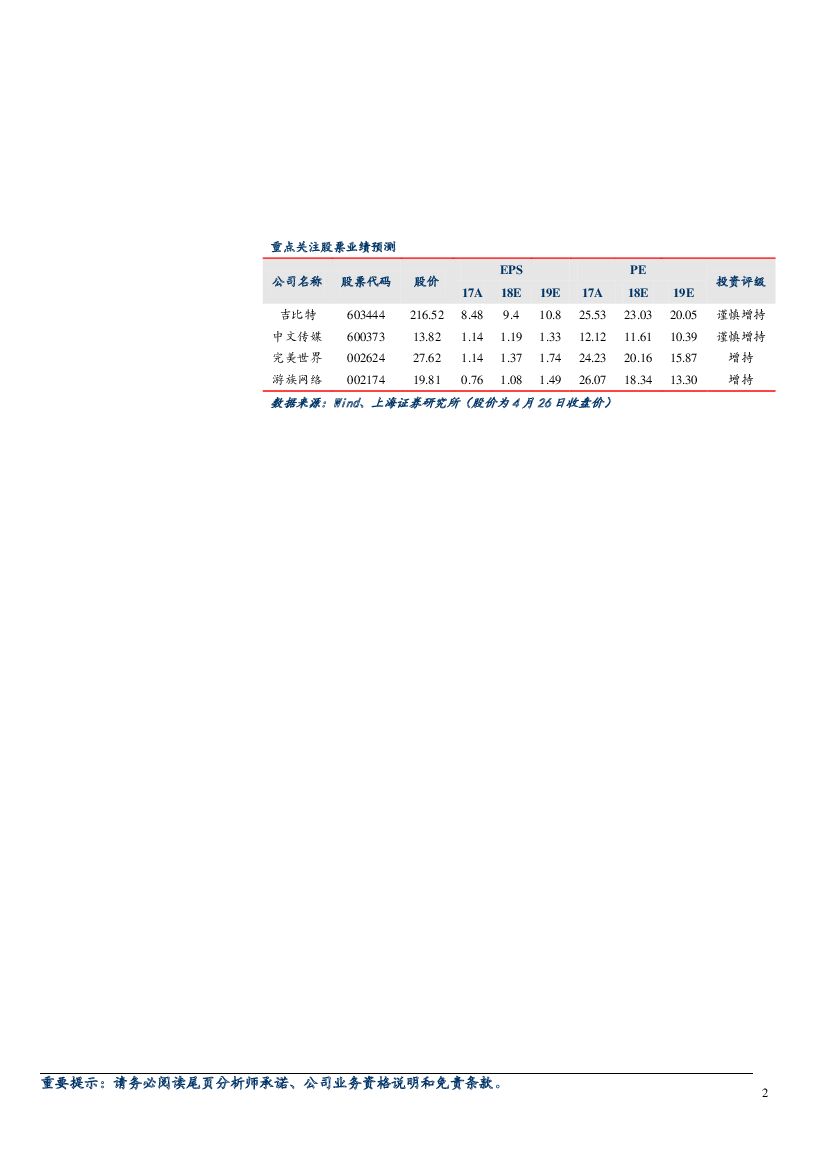 重点关注股票业绩预测

| 公司名称 | 股票代码 | 股价 | EPS | | | PE | | | 投资评级 |
|---|---|---|---|---|---|---|---|---|---|
| | | | 17A | 18E | 19E | 17A | 18E | 19E | |
| 吉比特 | 603444 | 216.52 | 8.48 | 9.4 | 10.8 | 25.53 | 23.03 | 20.05 | 谨慎增持 |
| 中文传媒 | 600373 | 13.82 | 1.14 | 1.19 | 1.33 | 12.12 | 11.61 | 10.39 | 谨慎增持 |
| 完美世界 | 002624 | 27.62 | 1.14 | 1.37 | 1.74 | 24.23 | 20.16 | 15.87 | 增持 |
| 游族网络 | 002174 | 19.81 | 0.76 | 1.08 | 1.49 | 26.07 | 18.34 | 13.30 | 增持 |

数据来源：Wind、上海证券研究所（股价为4月26日收盘价）

重要提示：请务必阅读尾页分析师承诺、公司业务资格说明和免责条款。

2